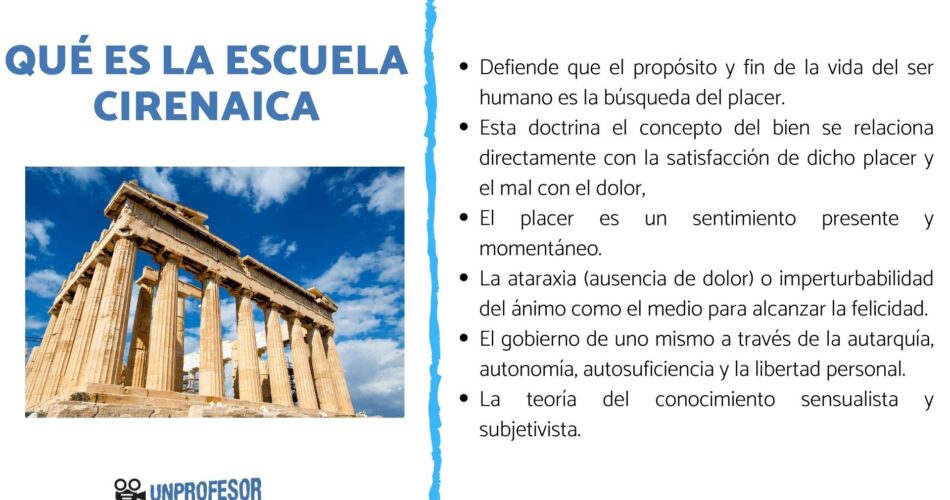 QUÉ ES LA ESCUELA CIRENAICA

UNPROFESOR

• Defiende que el propósito y fin de la vida del ser humano es la búsqueda del placer.
• Esta doctrina el concepto del bien se relaciona directamente con la satisfacción de dicho placer y el mal con el dolor,
• El placer es un sentimiento presente y momentáneo.
• La ataraxia (ausencia de dolor) o imperturbabilidad del ánimo como el medio para alcanzar la felicidad.
• El gobierno de uno mismo a través de la autarquía, autonomía, autosuficiencia y la libertad personal.
• La teoría del conocimiento sensualista y subjetivista.